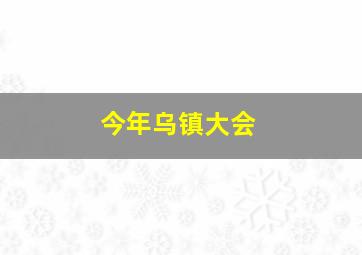 今年乌镇大会